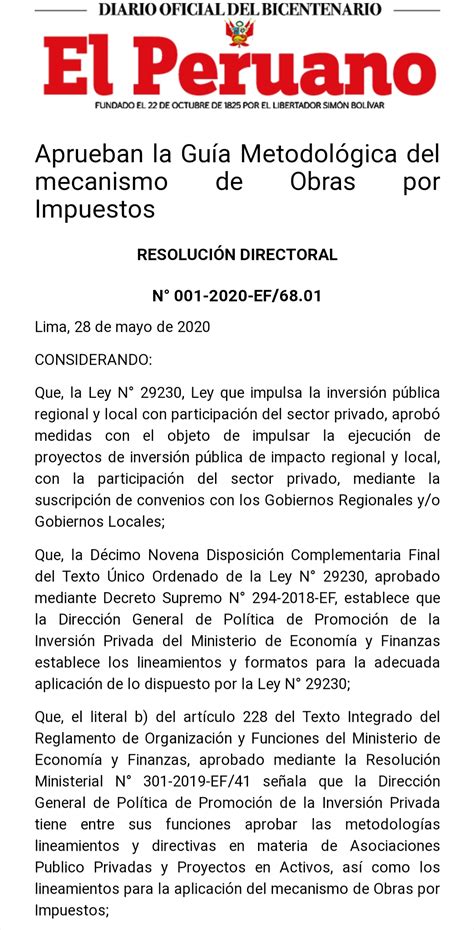 DIARIO OFICIAL DEL BICENTENARIO

El Peruano

FUNDADO EL 22 DE OCTUBRE DE 1825 POR EL LIBERTADOR SIMÓN BOLÍVAR

Aprueban la Guía Metodológica del mecanismo de Obras por Impuestos

RESOLUCIÓN DIRECTORAL

N° 001-2020-EF/68.01

Lima, 28 de mayo de 2020

CONSIDERANDO:

Que, la Ley N° 29230, Ley que impulsa la inversión pública regional y local con participación del sector privado, aprobó medidas con el objeto de impulsar la ejecución de proyectos de inversión pública de impacto regional y local, con la participación del sector privado, mediante la suscripción de convenios con los Gobiernos Regionales y/o Gobiernos Locales;

Que, la Décimo Novena Disposición Complementaria Final del Texto Único Ordenado de la Ley N° 29230, aprobado mediante Decreto Supremo N° 294-2018-EF, establece que la Dirección General de Política de Promoción de la Inversión Privada del Ministerio de Economía y Finanzas establece los lineamientos y formatos para la adecuada aplicación de lo dispuesto por la Ley N° 29230;

Que, el literal b) del artículo 228 del Texto Integrado del Reglamento de Organización y Funciones del Ministerio de Economía y Finanzas, aprobado mediante la Resolución Ministerial N° 301-2019-EF/41 señala que la Dirección General de Política de Promoción de la Inversión Privada tiene entre sus funciones aprobar las metodologías lineamientos y directivas en materia de Asociaciones Publico Privadas y Proyectos en Activos, así como los lineamientos para la aplicación del mecanismo de Obras por Impuestos;